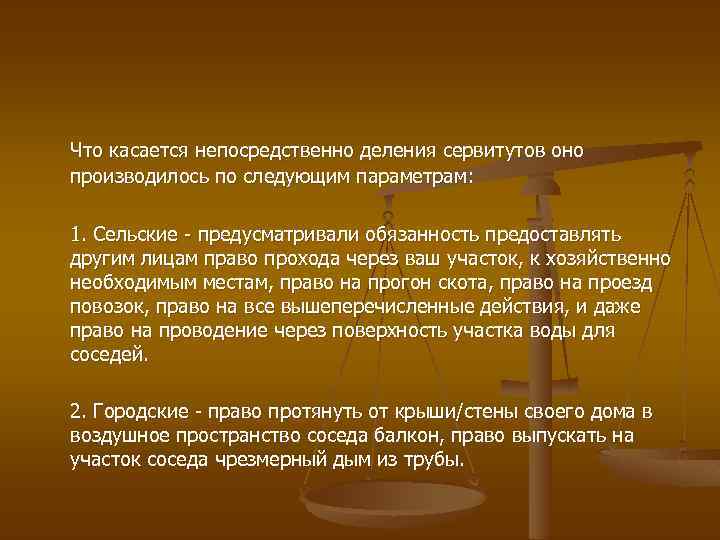 Что касается непосредственно деления сервитутов оно производилось по следующим параметрам:

1. Сельские - предусматривали обязанность предоставлять другим лицам право прохода через ваш участок, к хозяйственно необходимым местам, право на прогон скота, право на проезд повозок, право на все вышеперечисленные действия, и даже право на проводение через поверхность участка воды для соседей.

2. Городские - право протянуть от крыши/стены своего дома в воздушное пространство соседа балкон, право выпускать на участок соседа чрезмерный дым из трубы.